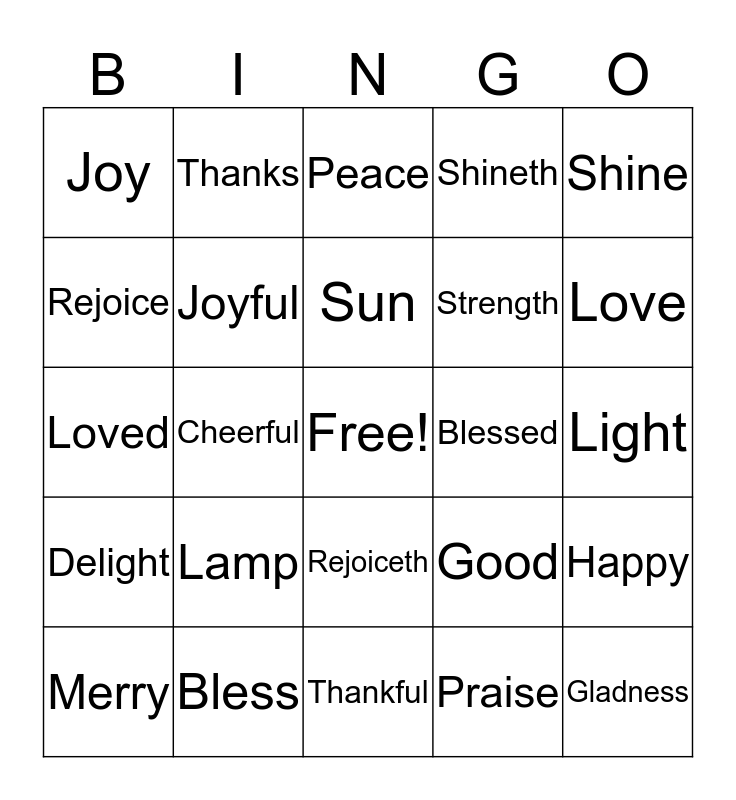 | B | I | N | G | O |
|---|---|---|---|---|
| Joy | Thanks | Peace | Shineth | Shine |
| Rejoice | Joyful | Sun | Strength | Love |
| Loved | Cheerful | Free! | Blessed | Light |
| Delight | Lamp | Rejoiceth | Good | Happy |
| Merry | Bless | Thankful | Praise | Gladness |